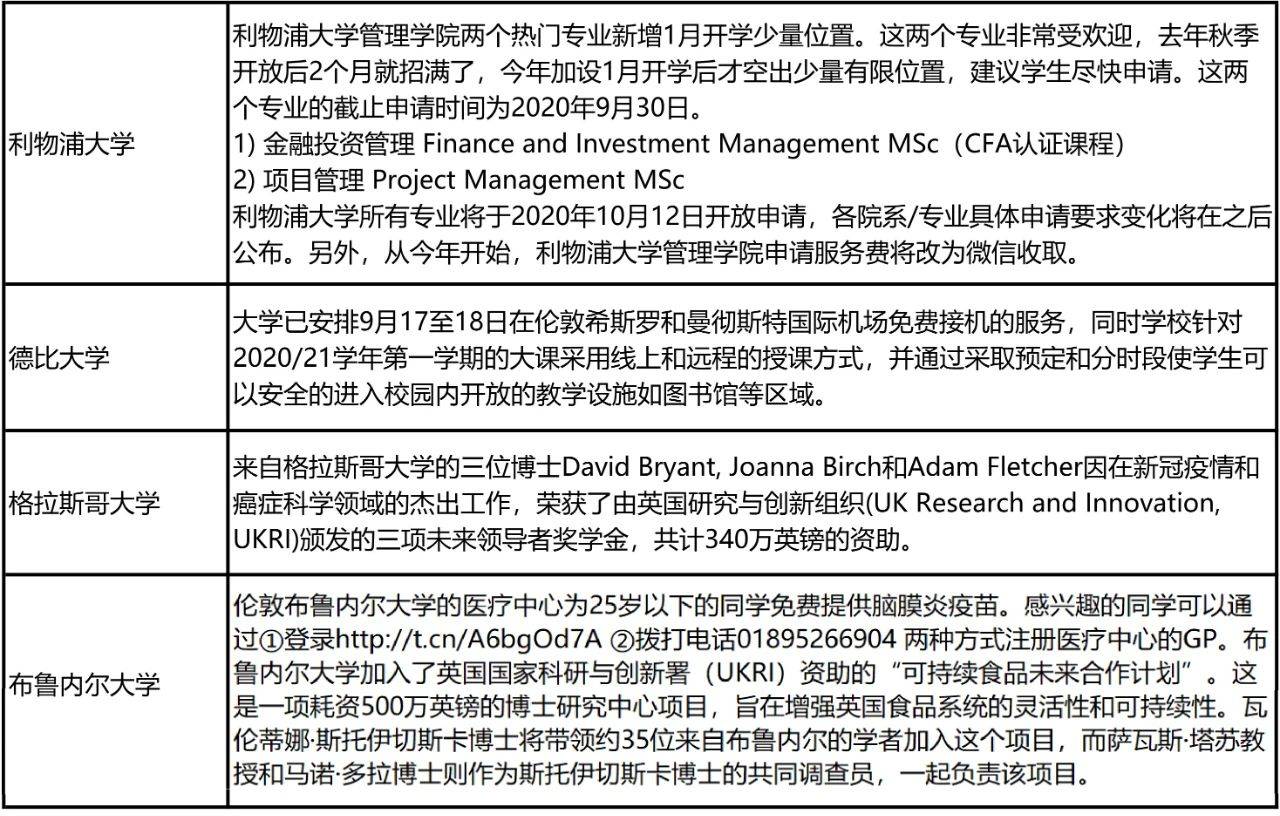 | 利物浦大学 | 利物浦大学管理学院两个热门专业新增1月开学少量位置。这两个专业非常受欢迎，去年秋季开放后2个月就招满了，今年加设1月开学后才空出少量有限位置，建议学生尽快申请。这两个专业的截止申请时间为2020年9月30日。 1) 金融投资管理 Finance and Investment Management MSc（CFA认证课程） 2) 项目管理 Project Management MSc 利物浦大学所有专业将于2020年10月12日开放申请，各院系/专业具体申请要求变化将在之后公布。另外，从今年开始，利物浦大学管理学院申请服务费将改为微信收取。 |
|---|---|
| 德比大学 | 大学已安排9月17至18日在伦敦希斯罗和曼彻斯特国际机场免费接机的服务，同时学校针对2020/21学年第一学期的大课采用线上和远程的授课方式，并通过采取预定和分时段使学生可以安全的进入校园内开放的教学设施如图书馆等区域。 |
| 格拉斯哥大学 | 来自格拉斯哥大学的三位博士David Bryant, Joanna Birch和Adam Fletcher因在新冠疫情和癌症科学领域的杰出工作，荣获了由英国研究与创新组织(UK Research and Innovation, UKRI)颁发的三项未来领导者奖学金，共计340万英镑的资助。 |
| 布鲁内尔大学 | 伦敦布鲁内尔大学的医疗中心为25岁以下的同学免费提供脑膜炎疫苗。感兴趣的同学可以通过①登录http://t.cn/A6bgOd7A ②拨打电话01895266904 两种方式注册医疗中心的GP。布鲁内尔大学加入了英国国家科研与创新署（UKRI）资助的“可持续食品未来合作计划”。这是一项耗资500万英镑的博士研究中心项目，旨在增强英国食品系统的灵活性和可持续性。瓦伦蒂娜·斯托伊切斯卡博士将带领约35位来自布鲁内尔的学者加入这个项目，而萨瓦斯·塔苏教授和马诺·多拉博士则作为斯托伊切斯卡博士的共同调查员，一起负责该项目。 |